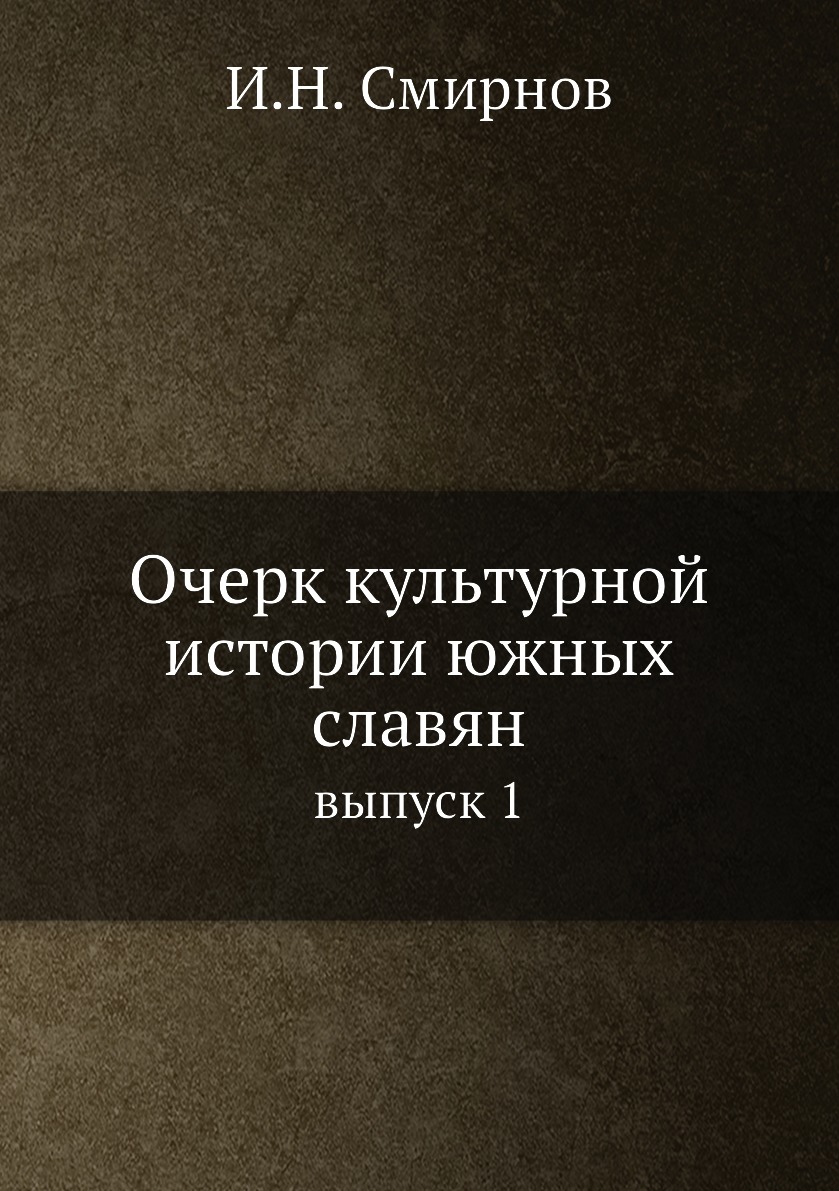 И.Н. Смирнов

Очерк культурной истории южных славян

выпуск 1